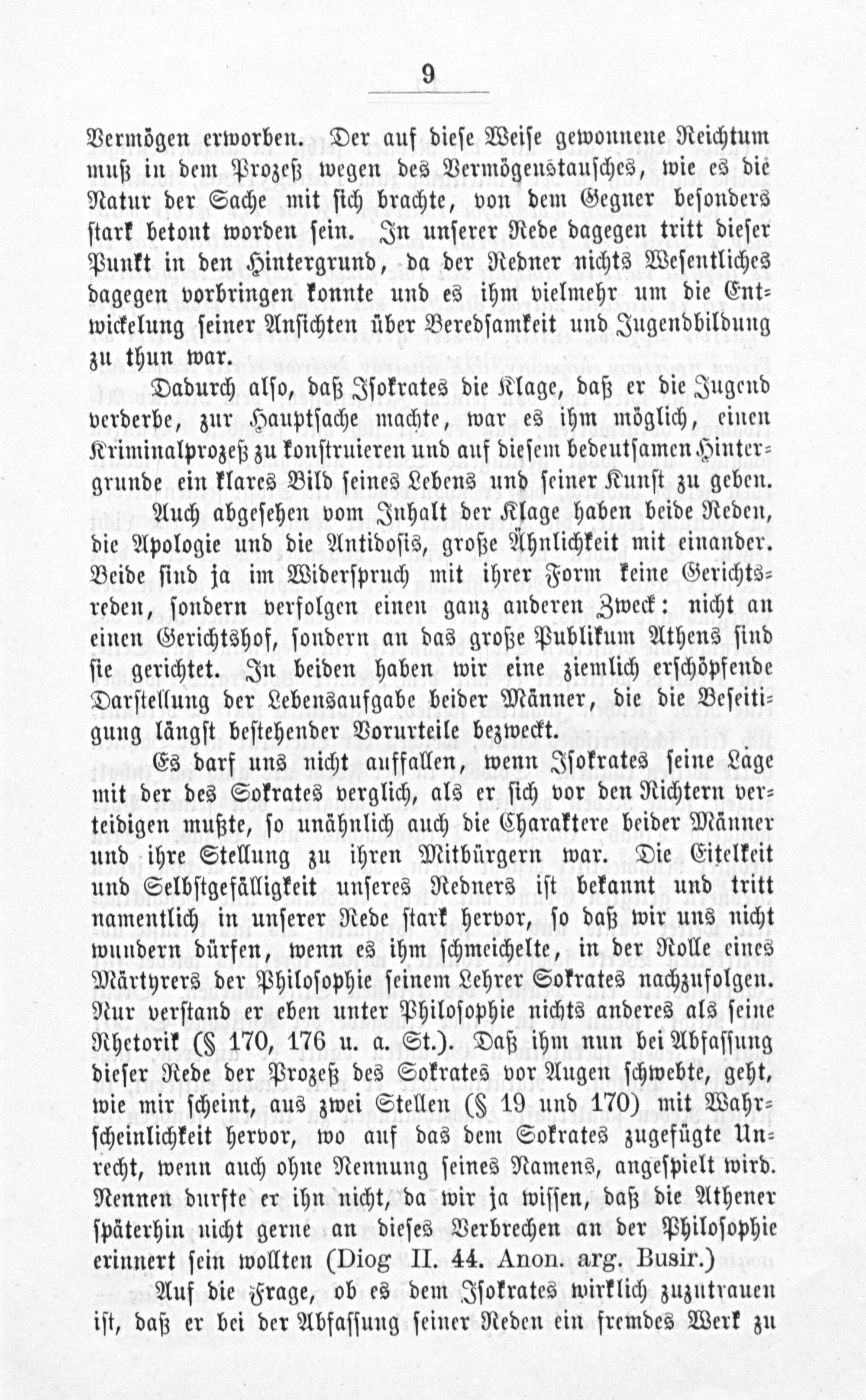 9

Vermögen erworben. Der auf diese Weise gewonnene Reichtum muß in dem Prozeß wegen des Vermögenstausches, wie es die Natur der Sache mit sich brachte, von dem Gegner besonders stark betont worden sein. In unserer Rede dagegen tritt dieser Punkt in den Hintergrund, da der Redner nichts Wesentliches dagegen vorbringen konnte und es ihm vielmehr um die Entwickelung seiner Ansichten über Beredsamkeit und Jugendbildung zu thun war.

Dadurch also, daß Isokrates die Klage, daß er die Jugend verderbe, zur Hauptsache machte, war es ihm möglich, einen Kriminalprozeß zu konstruieren und auf diesem bedeutsamen Hintergrunde ein klares Bild seines Lebens und seiner Kunst zu geben.

Auch abgesehen vom Inhalt der Klage haben beide Reden, die Apologie und die Antidosis, große Ähnlichkeit mit einander. Beide sind ja im Widerspruch mit ihrer Form keine Gerichtsreden, sondern verfolgen einen ganz anderen Zweck: nicht an einen Gerichtshof, sondern an das große Publikum Athens sind sie gerichtet. In beiden haben wir eine ziemlich erschöpfende Darstellung der Lebensaufgabe beider Männer, die die Beseitigung längst bestehender Vorurteile bezweckt.

Es darf uns nicht auffallen, wenn Isokrates seine Lage mit der des Sokrates verglich, als er sich vor den Richtern verteidigen mußte, so unähnlich auch die Charaktere beider Männer und ihre Stellung zu ihren Mitbürgern war. Die Eitelkeit und Selbstgefälligkeit unseres Redners ist bekannt und tritt namentlich in unserer Rede stark hervor, so daß wir uns nicht wundern dürfen, wenn es ihm schmeichelte, in der Rolle eines Märtyrers der Philosophie seinem Lehrer Sokrates nachzufolgen. Nur verstand er eben unter Philosophie nichts anderes als seine Rhetorik (§ 170, 176 u. a. St.). Daß ihm nun bei Abfassung dieser Rede der Prozeß des Sokrates vor Augen schwebte, geht, wie mir scheint, aus zwei Stellen (§ 19 und 170) mit Wahrscheinlichkeit hervor, wo auf das dem Sokrates zugefügte Unrecht, wenn auch ohne Nennung seines Namens, angespielt wird. Nennen durfte er ihn nicht, da wir ja wissen, daß die Athener späterhin nicht gerne an dieses Verbrechen an der Philosophie erinnert sein wollten (Diog II. 44. Anon. arg. Busir.)

Auf die Frage, ob es dem Isokrates wirklich zuzutrauen ist, daß er bei der Abfassung seiner Reden ein fremdes Werk zu